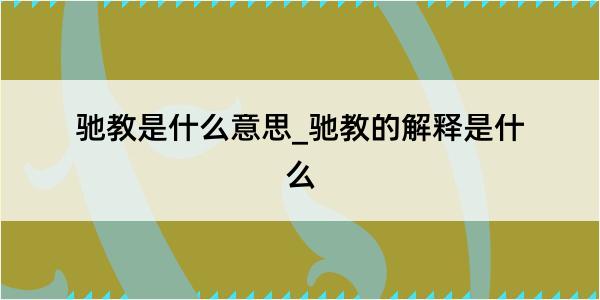 驰教是什么意思_驰教的解释是什么